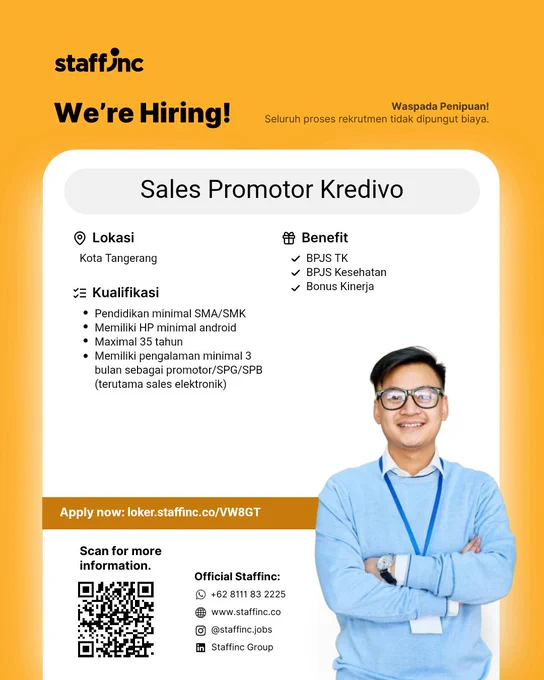 staffinc

We're Hiring!

Waspada Penipuan!
Seluruh proses rekrutmen tidak dipungut biaya.

Sales Promotor Kredivo

Lokasi
Kota Tangerang

Kualifikasi
• Pendidikan minimal SMA/SMK
• Memiliki HP minimal android
• Maximal 35 tahun
• Memiliki pengalaman minimal 3 bulan sebagai promotor/SPG/SPB (terutama sales elektronik)

Benefit
✓ BPJS TK
✓ BPJS Kesehatan
✓ Bonus Kinerja

Apply now: loker.staffinc.co/VW8GT

Scan for more information.

Official Staffinc:
+62 8111 83 2225
www.staffinc.co
@staffinc.jobs
Staffinc Group